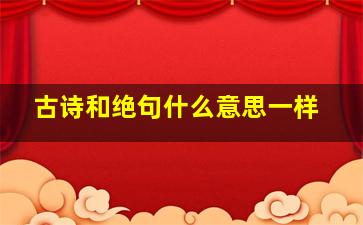 古诗和绝句什么意思一样